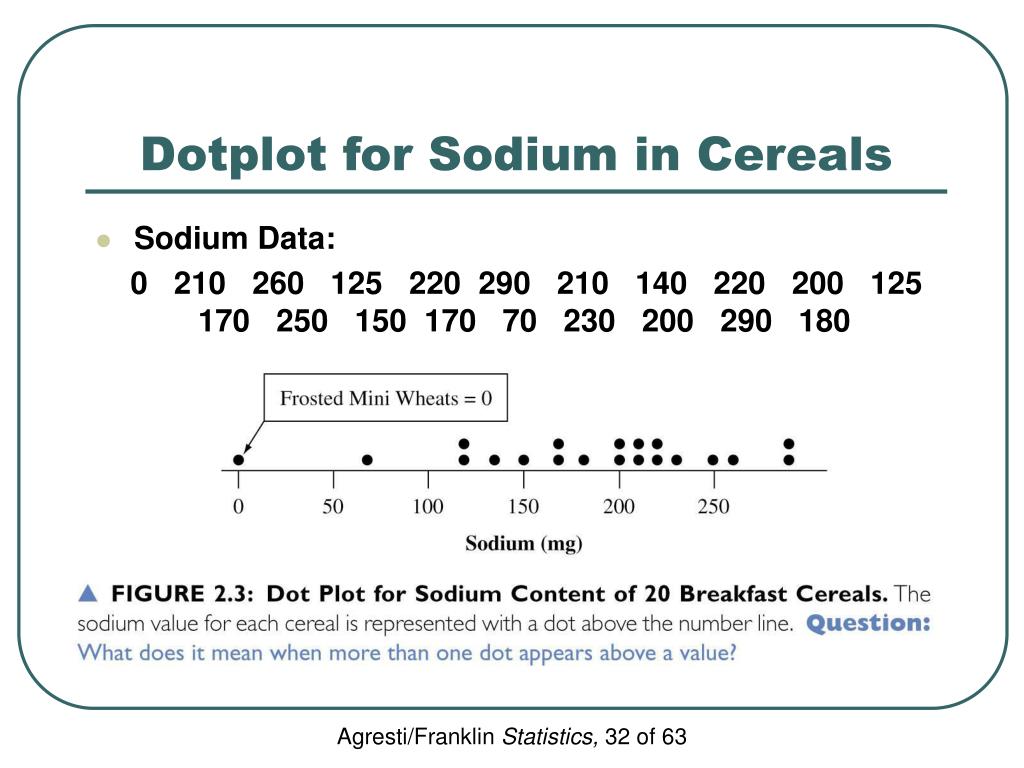 Dotplot for Sodium in Cereals

Sodium Data:

0 210 260 125 220 290 210 140 220 200 125 170 250 150 170 70 230 200 290 180

Frosted Mini Wheats = 0

0 50 100 150 200 250

Sodium (mg)

▲ FIGURE 2.3: Dot Plot for Sodium Content of 20 Breakfast Cereals. The sodium value for each cereal is represented with a dot above the number line. Question: What does it mean when more than one dot appears above a value?

Agresti/Franklin Statistics, 32 of 63